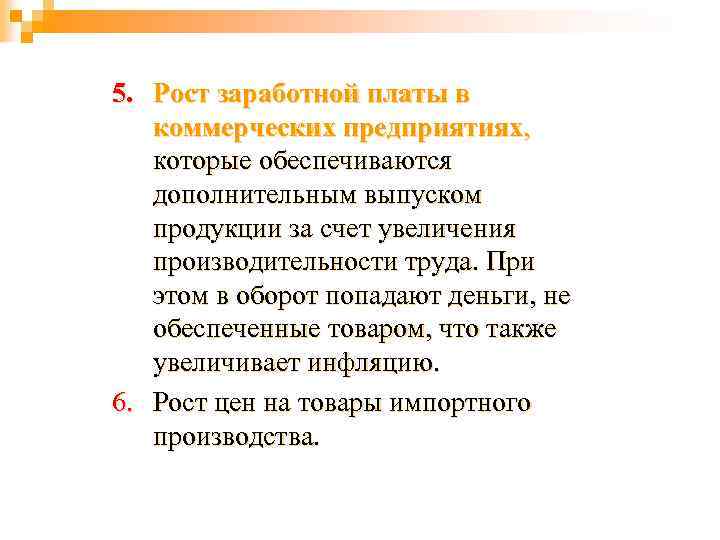 5. Рост заработной платы в коммерческих предприятиях, которые обеспечиваются дополнительным выпуском продукции за счет увеличения производительности труда. При этом в оборот попадают деньги, не обеспеченные товаром, что также увеличивает инфляцию.

6. Рост цен на товары импортного производства.